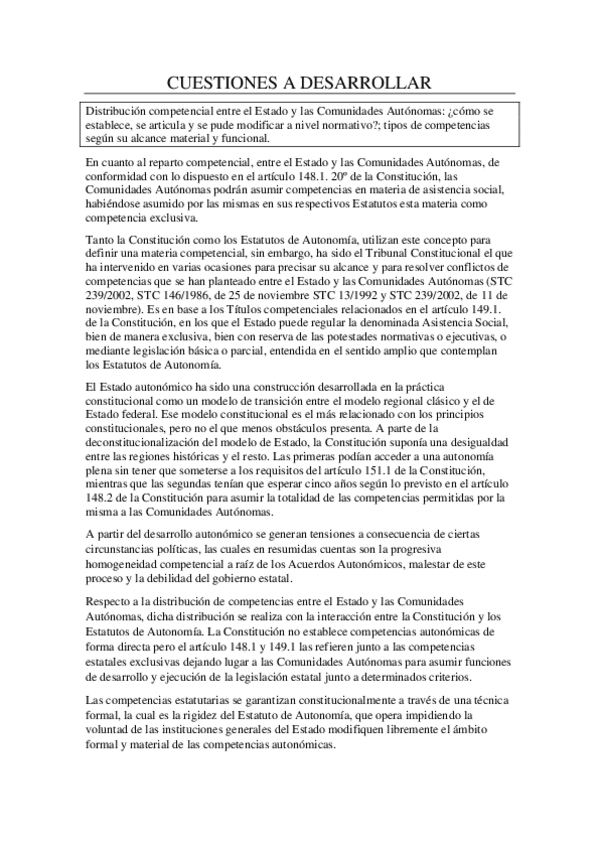 CUESTIONES A DESARROLLAR

Distribución competencial entre el Estado y las Comunidades Autónomas: ¿cómo se establece, se articula y se pude modificar a nivel normativo?; tipos de competencias según su alcance material y funcional.

En cuanto al reparto competencial, entre el Estado y las Comunidades Autónomas, de conformidad con lo dispuesto en el artículo 148.1. 20º de la Constitución, las Comunidades Autónomas podrán asumir competencias en materia de asistencia social, habiéndose asumido por las mismas en sus respectivos Estatutos esta materia como competencia exclusiva.

Tanto la Constitución como los Estatutos de Autonomía, utilizan este concepto para definir una materia competencial, sin embargo, ha sido el Tribunal Constitucional el que ha intervenido en varias ocasiones para precisar su alcance y para resolver conflictos de competencias que se han planteado entre el Estado y las Comunidades Autónomas (STC 239/2002, STC 146/1986, de 25 de noviembre STC 13/1992 y STC 239/2002, de 11 de noviembre). Es en base a los Títulos competenciales relacionados en el artículo 149.1. de la Constitución, en los que el Estado puede regular la denominada Asistencia Social, bien de manera exclusiva, bien con reserva de las potestades normativas o ejecutivas, o mediante legislación básica o parcial, entendida en el sentido amplio que contemplan los Estatutos de Autonomía.

El Estado autonómico ha sido una construcción desarrollada en la práctica constitucional como un modelo de transición entre el modelo regional clásico y el de Estado federal. Ese modelo constitucional es el más relacionado con los principios constitucionales, pero no el que menos obstáculos presenta. A parte de la deconstitucionalización del modelo de Estado, la Constitución suponía una desigualdad entre las regiones históricas y el resto. Las primeras podían acceder a una autonomía plena sin tener que someterse a los requisitos del artículo 151.1 de la Constitución, mientras que las segundas tenían que esperar cinco años según lo previsto en el artículo 148.2 de la Constitución para asumir la totalidad de las competencias permitidas por la misma a las Comunidades Autónomas.

A partir del desarrollo autonómico se generan tensiones a consecuencia de ciertas circunstancias políticas, las cuales en resumidas cuentas son la progresiva homogeneidad competencial a raíz de los Acuerdos Autonómicos, malestar de este proceso y la debilidad del gobierno estatal.

Respecto a la distribución de competencias entre el Estado y las Comunidades Autónomas, dicha distribución se realiza con la interacción entre la Constitución y los Estatutos de Autonomía. La Constitución no establece competencias autonómicas de forma directa pero el artículo 148.1 y 149.1 las refieren junto a las competencias estatales exclusivas dejando lugar a las Comunidades Autónomas para asumir funciones de desarrollo y ejecución de la legislación estatal junto a determinados criterios.

Las competencias estatutarias se garantizan constitucionalmente a través de una técnica formal, la cual es la rigidez del Estatuto de Autonomía, que opera impidiendo la voluntad de las instituciones generales del Estado modifiquen libremente el ámbito formal y material de las competencias autonómicas.